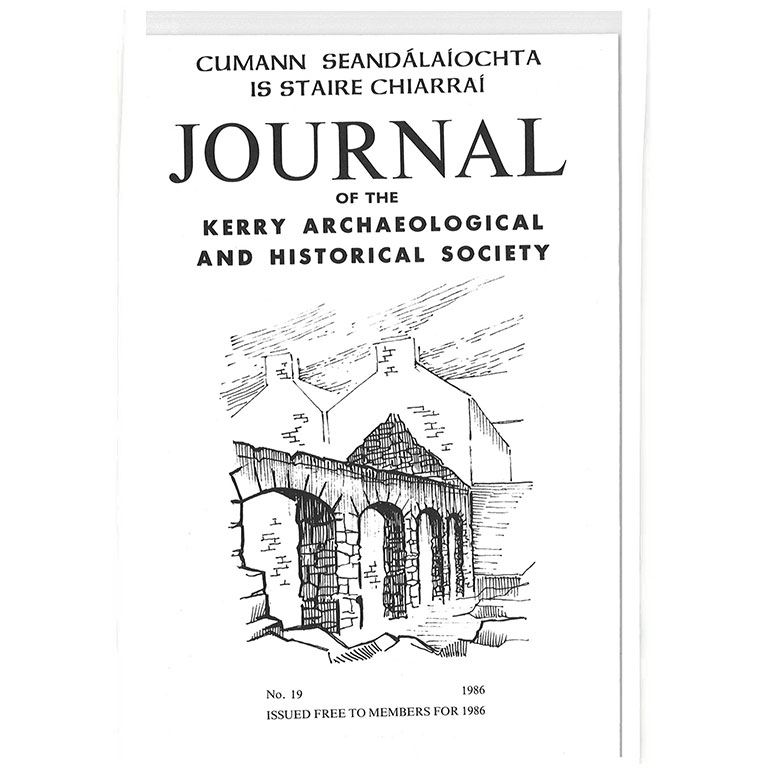 CUMANN SEANDÁLAÍOCHTA
IS STAIRE CHIARRAÍ

JOURNAL
OF THE
KERRY ARCHAEOLOGICAL
AND HISTORICAL SOCIETY

No. 19 1986
ISSUED FREE TO MEMBERS FOR 1986